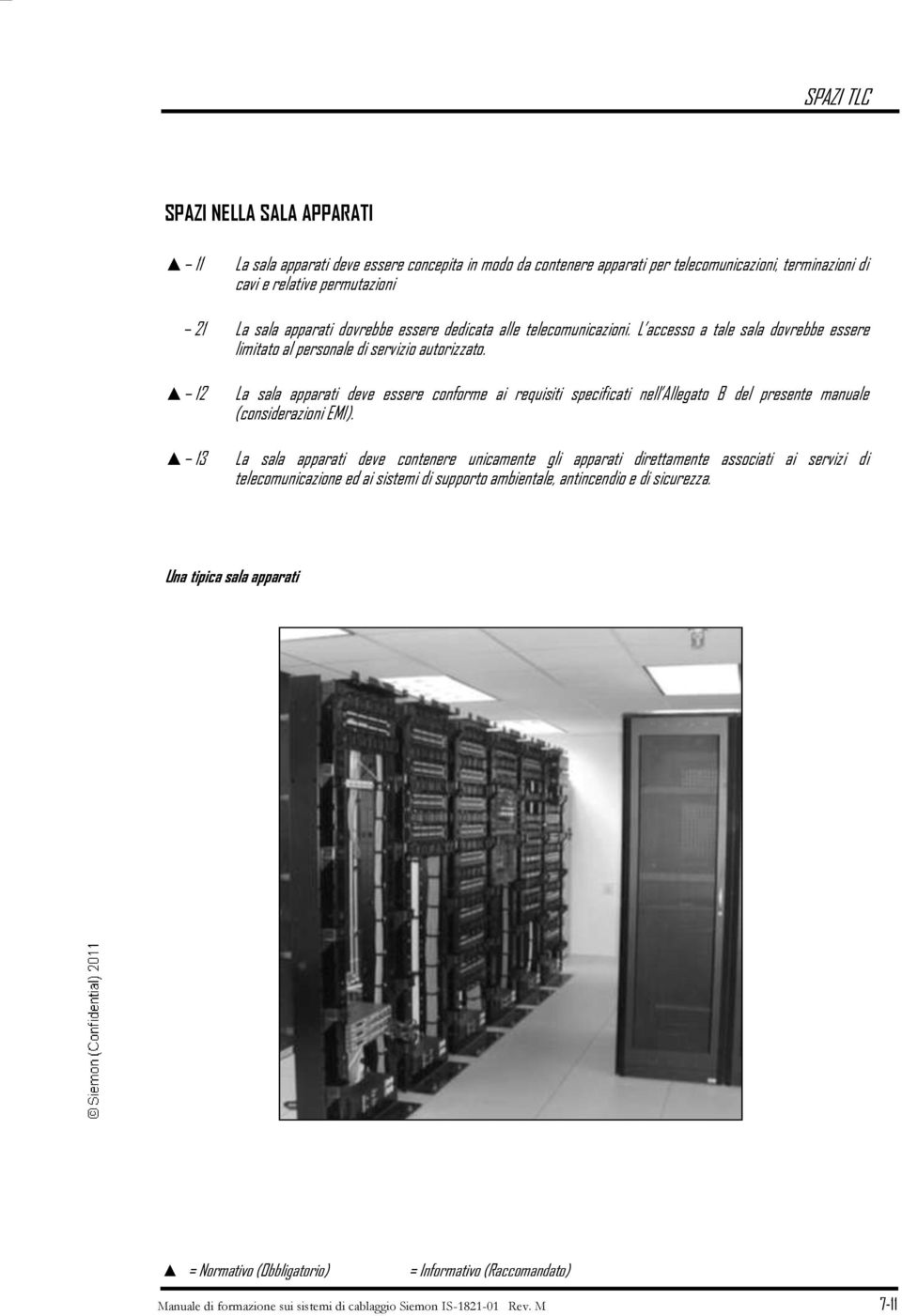 SPAZI TLC

SPAZI NELLA SALA APPARATI

▲ – 11 La sala apparati deve essere concepita in modo da contenere apparati per telecomunicazioni, terminazioni di cavi e relative permutazioni

– 21 La sala apparati dovrebbe essere dedicata alle telecomunicazioni. L'accesso a tale sala dovrebbe essere limitato al personale di servizio autorizzato.

▲ – 12 La sala apparati deve essere conforme ai requisiti specificati nell'Allegato B del presente manuale (considerazioni EMI).

▲ – 13 La sala apparati deve contenere unicamente gli apparati direttamente associati ai servizi di telecomunicazione ed ai sistemi di supporto ambientale, antincendio e di sicurezza.

Una tipica sala apparati

© Siemon (Confidential) 2011

▲ = Normativo (Obbligatorio) = Informativo (Raccomandato)

Manuale di formazione sui sistemi di cablaggio Siemon IS-1821-01 Rev. M 7-11